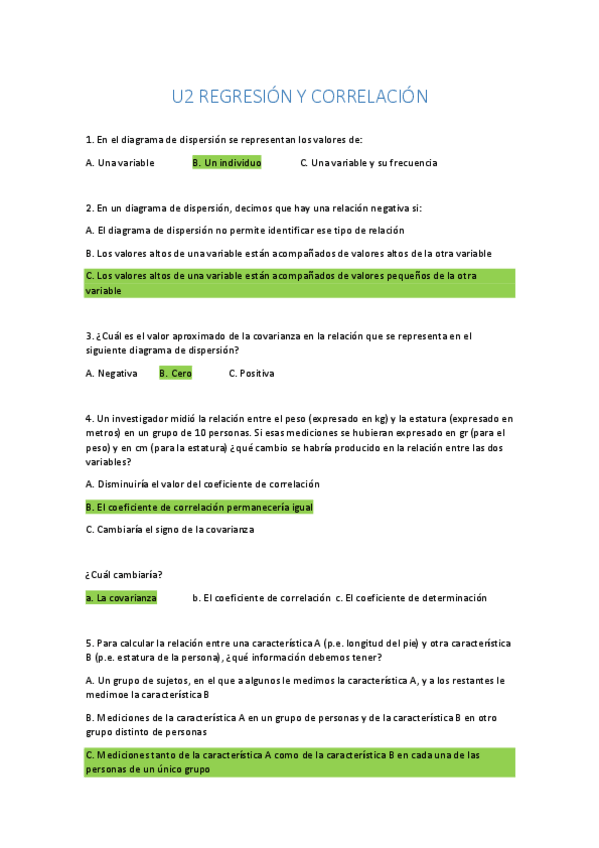 U2 REGRESIÓN Y CORRELACIÓN

1. En el diagrama de dispersión se representan los valores de:

A. Una variable B. Un individuo C. Una variable y su frecuencia

2. En un diagrama de dispersión, decimos que hay una relación negativa si:

A. El diagrama de dispersión no permite identificar ese tipo de relación

B. Los valores altos de una variable están acompañados de valores altos de la otra variable

C. Los valores altos de una variable están acompañados de valores pequeños de la otra variable

3. ¿Cuál es el valor aproximado de la covarianza en la relación que se representa en el siguiente diagrama de dispersión?

A. Negativa B. Cero C. Positiva

4. Un investigador midió la relación entre el peso (expresado en kg) y la estatura (expresado en metros) en un grupo de 10 personas. Si esas mediciones se hubieran expresado en gr (para el peso) y en cm (para la estatura) ¿qué cambio se habría producido en la relación entre las dos variables?

A. Disminuiría el valor del coeficiente de correlación

B. El coeficiente de correlación permanecería igual

C. Cambiaría el signo de la covarianza

¿Cuál cambiaría?

a. La covarianza b. El coeficiente de correlación c. El coeficiente de determinación

5. Para calcular la relación entre una característica A (p.e. longitud del pie) y otra característica B (p.e. estatura de la persona), ¿qué información debemos tener?

A. Un grupo de sujetos, en el que a algunos le medimos la característica A, y a los restantes le medimoe la característica B

B. Mediciones de la característica A en un grupo de personas y de la característica B en otro grupo distinto de personas

C. Mediciones tanto de la característica A como de la característica B en cada una de las personas de un único grupo